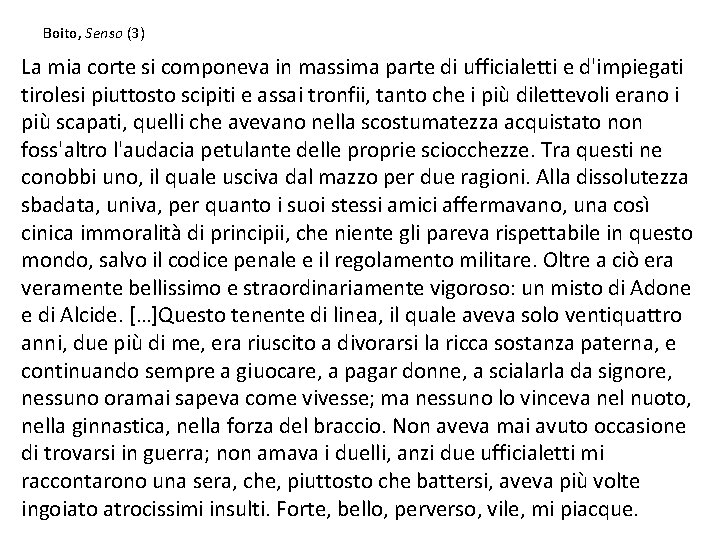 Boito, Senso (3)

La mia corte si componeva in massima parte di ufficialetti e d'impiegati tirolesi piuttosto scipiti e assai tronfii, tanto che i più dilettevoli erano i più scapati, quelli che avevano nella scostumatezza acquistato non foss'altro l'audacia petulante delle proprie sciocchezze. Tra questi ne conobbi uno, il quale usciva dal mazzo per due ragioni. Alla dissolutezza sbadata, univa, per quanto i suoi stessi amici affermavano, una così cinica immoralità di principii, che niente gli pareva rispettabile in questo mondo, salvo il codice penale e il regolamento militare. Oltre a ciò era veramente bellissimo e straordinariamente vigoroso: un misto di Adone e di Alcide. [...]Questo tenente di linea, il quale aveva solo ventiquattro anni, due più di me, era riuscito a divorarsi la ricca sostanza paterna, e continuando sempre a giuocare, a pagar donne, a scialarla da signore, nessuno oramai sapeva come vivesse; ma nessuno lo vinceva nel nuoto, nella ginnastica, nella forza del braccio. Non aveva mai avuto occasione di trovarsi in guerra; non amava i duelli, anzi due ufficialetti mi raccontarono una sera, che, piuttosto che battersi, aveva più volte ingoiato atrocissimi insulti. Forte, bello, perverso, vile, mi piacque.